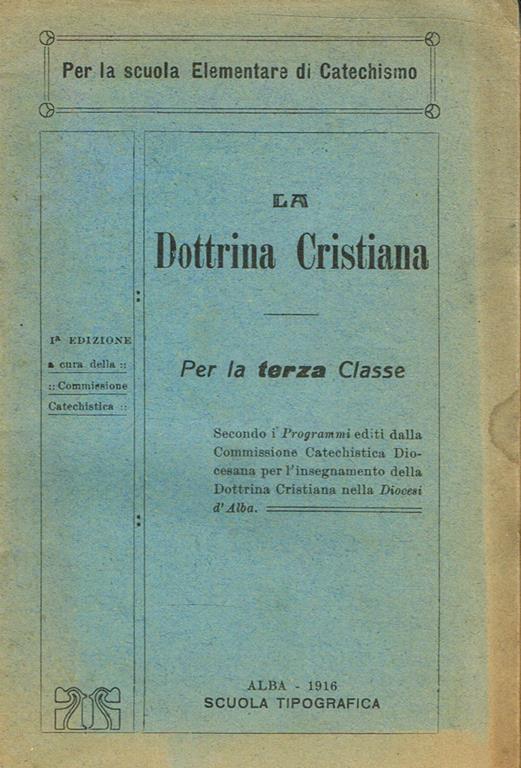 Per la scuola Elementare di Catechismo

Iª EDIZIONE
a cura della ::
:: Commissione
Catechistica ::

LA
Dottrina Cristiana

Per la terza Classe

Secondo i Programmi editi dalla Commissione Catechistica Diocesana per l'insegnamento della Dottrina Cristiana nella Diocesi d'Alba.

ALBA - 1916
SCUOLA TIPOGRAFICA